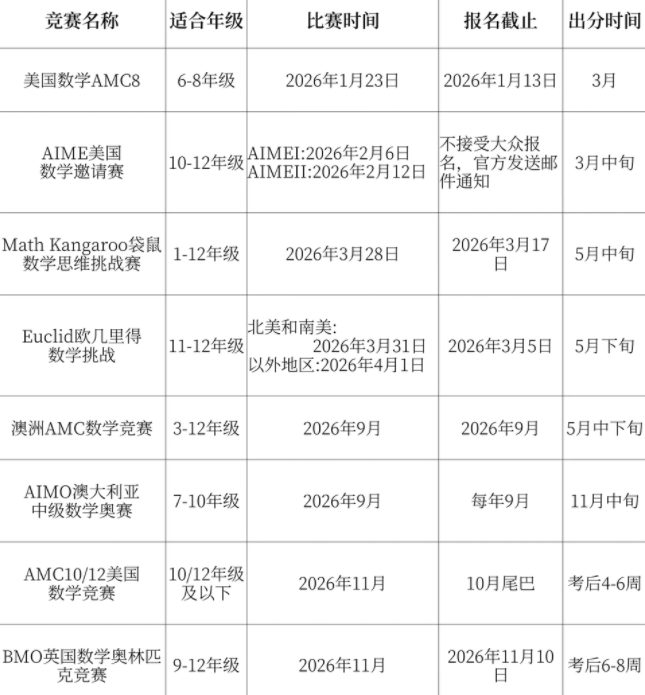 | 竞赛名称 | 适合年级 | 比赛时间 | 报名截止 | 出分时间 |
|---|---|---|---|---|
| 美国数学AMC8 | 6-8年级 | 2026年1月23日 | 2026年1月13日 | 3月 |
| AIME美国数学邀请赛 | 10-12年级 | AIMEI:2026年2月6日 AIMEII:2026年2月12日 | 不接受大众报名，官方发送邮件通知 | 3月中旬 |
| Math Kangaroo袋鼠数学思维挑战赛 | 1-12年级 | 2026年3月28日 | 2026年3月17日 | 5月中旬 |
| Euclid欧几里得数学挑战 | 11-12年级 | 北美和南美:2026年3月31日 以外地区:2026年4月1日 | 2026年3月5日 | 5月下旬 |
| 澳洲AMC数学竞赛 | 3-12年级 | 2026年9月 | 2026年9月 | 5月中下旬 |
| AIMO澳大利亚中级数学奥赛 | 7-10年级 | 2026年9月 | 每年9月 | 11月中旬 |
| AMC10/12美国数学竞赛 | 10/12年级及以下 | 2026年11月 | 10月尾巴 | 考后4-6周 |
| BMO英国数学奥林匹克竞赛 | 9-12年级 | 2026年11月 | 2026年11月10日 | 考后6-8周 |